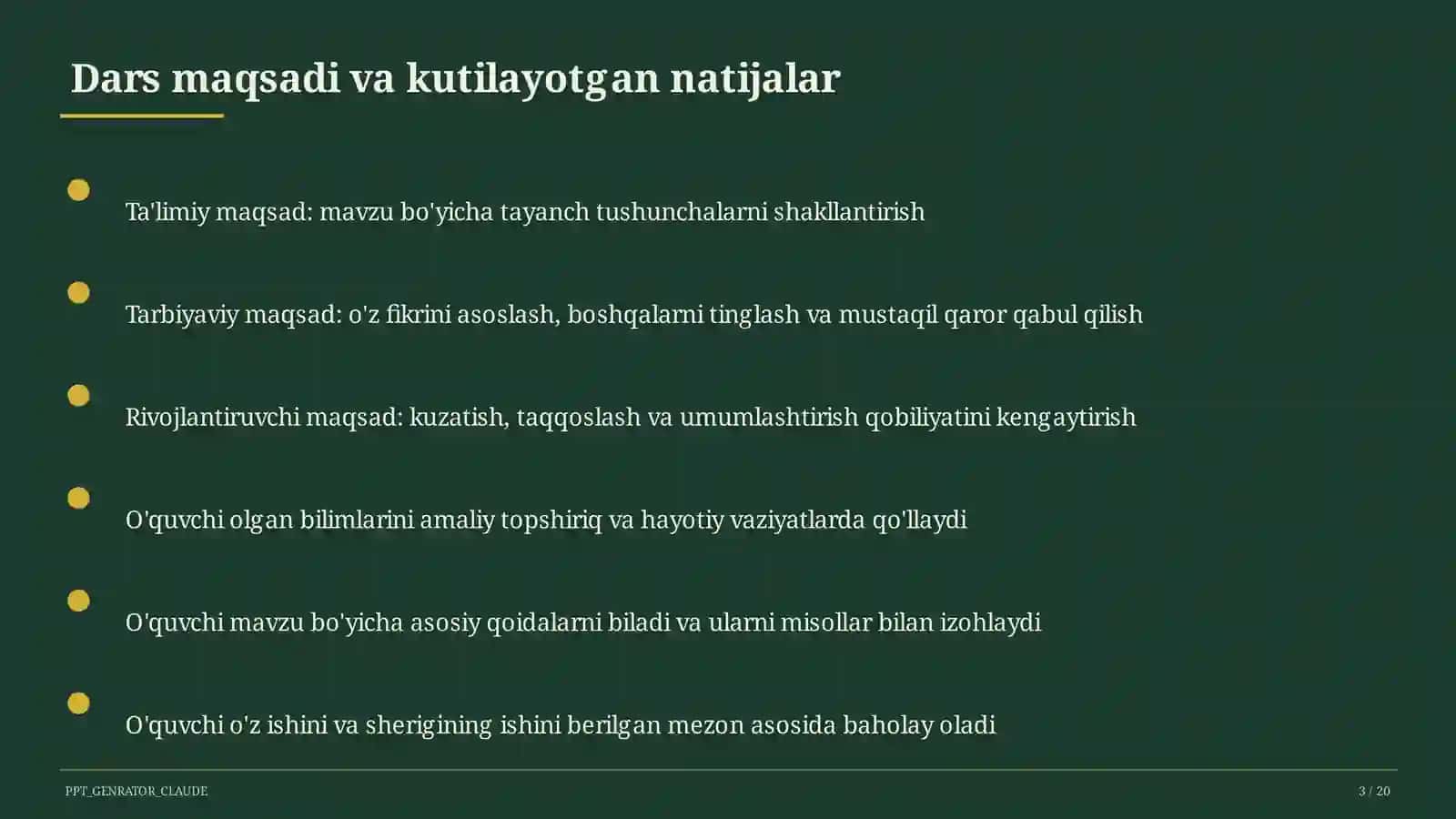 Dars maqsadi va kutilayotgan natijalar

Ta'limiy maqsad: mavzu bo'yicha tayanch tushunchalarni shakllantirish

Tarbiyaviy maqsad: o'z fikrini asoslash, boshqalarni tinglash va mustaqil qaror qabul qilish

Rivojlantiruvchi maqsad: kuzatish, taqqoslash va umumlashtirish qobiliyatini kengaytirish

O'quvchi olgan bilimlarini amaliy topshiriq va hayotiy vaziyatlarda qo'llaydi

O'quvchi mavzu bo'yicha asosiy qoidalarni biladi va ularni misollar bilan izohlaydi

O'quvchi o'z ishini va sherigining ishini berilgan mezon asosida baholay oladi

PPT_GENRATOR_CLAUDE

3 / 20